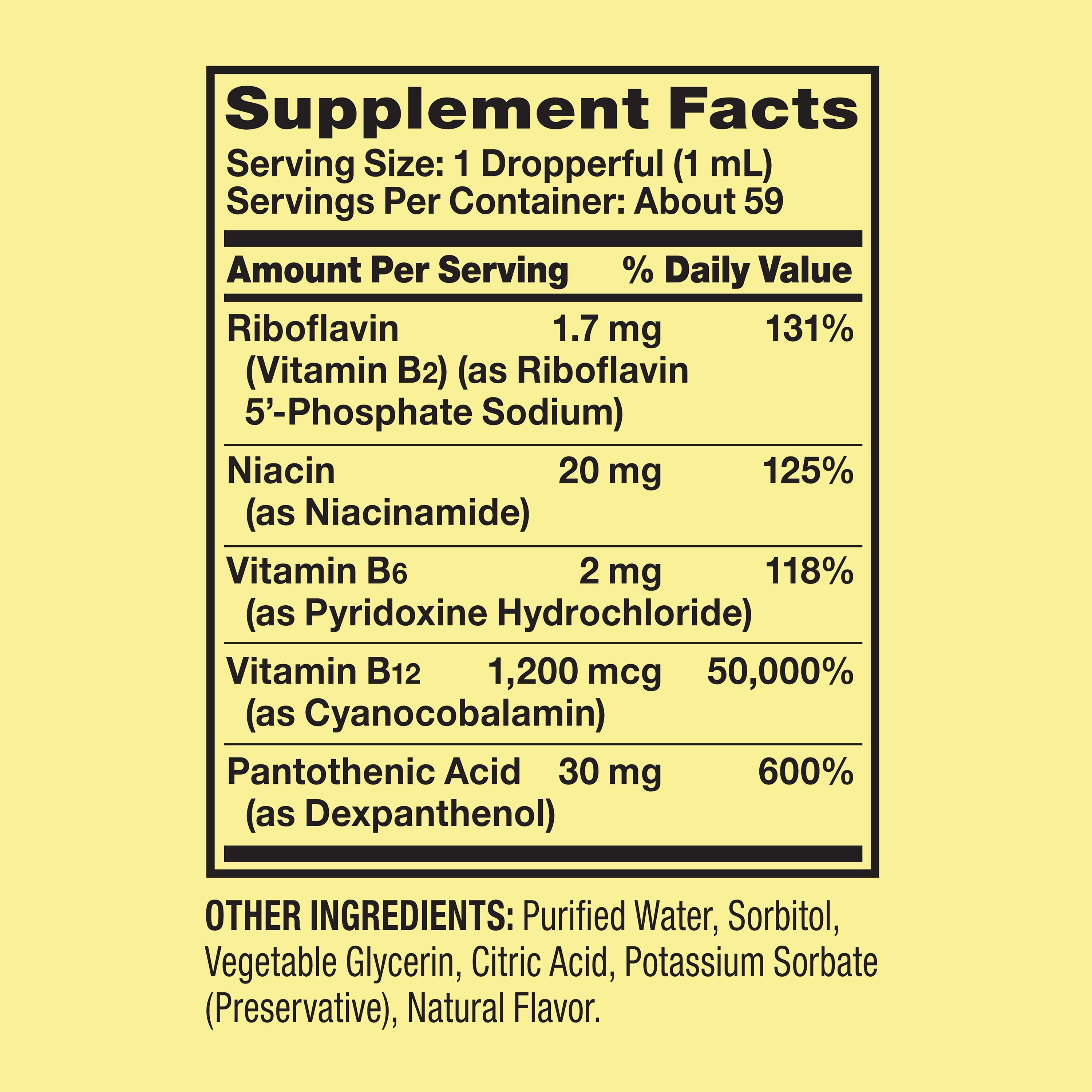 Supplement Facts

Serving Size: 1 Dropperful (1 mL)
Servings Per Container: About 59

| Amount Per Serving | | % Daily Value |
|---|---|---|
| Riboflavin (Vitamin $B_2$) (as Riboflavin 5'-Phosphate Sodium) | 1.7 mg | 131% |
| Niacin (as Niacinamide) | 20 mg | 125% |
| Vitamin $B_6$ (as Pyridoxine Hydrochloride) | 2 mg | 118% |
| Vitamin $B_{12}$ (as Cyanocobalamin) | 1,200 mcg | 50,000% |
| Pantothenic Acid (as Dexpanthenol) | 30 mg | 600% |

OTHER INGREDIENTS: Purified Water, Sorbitol, Vegetable Glycerin, Citric Acid, Potassium Sorbate (Preservative), Natural Flavor.